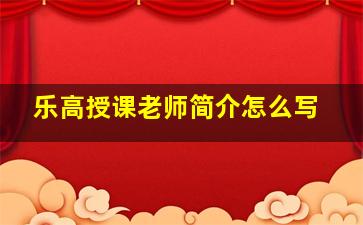 乐高授课老师简介怎么写